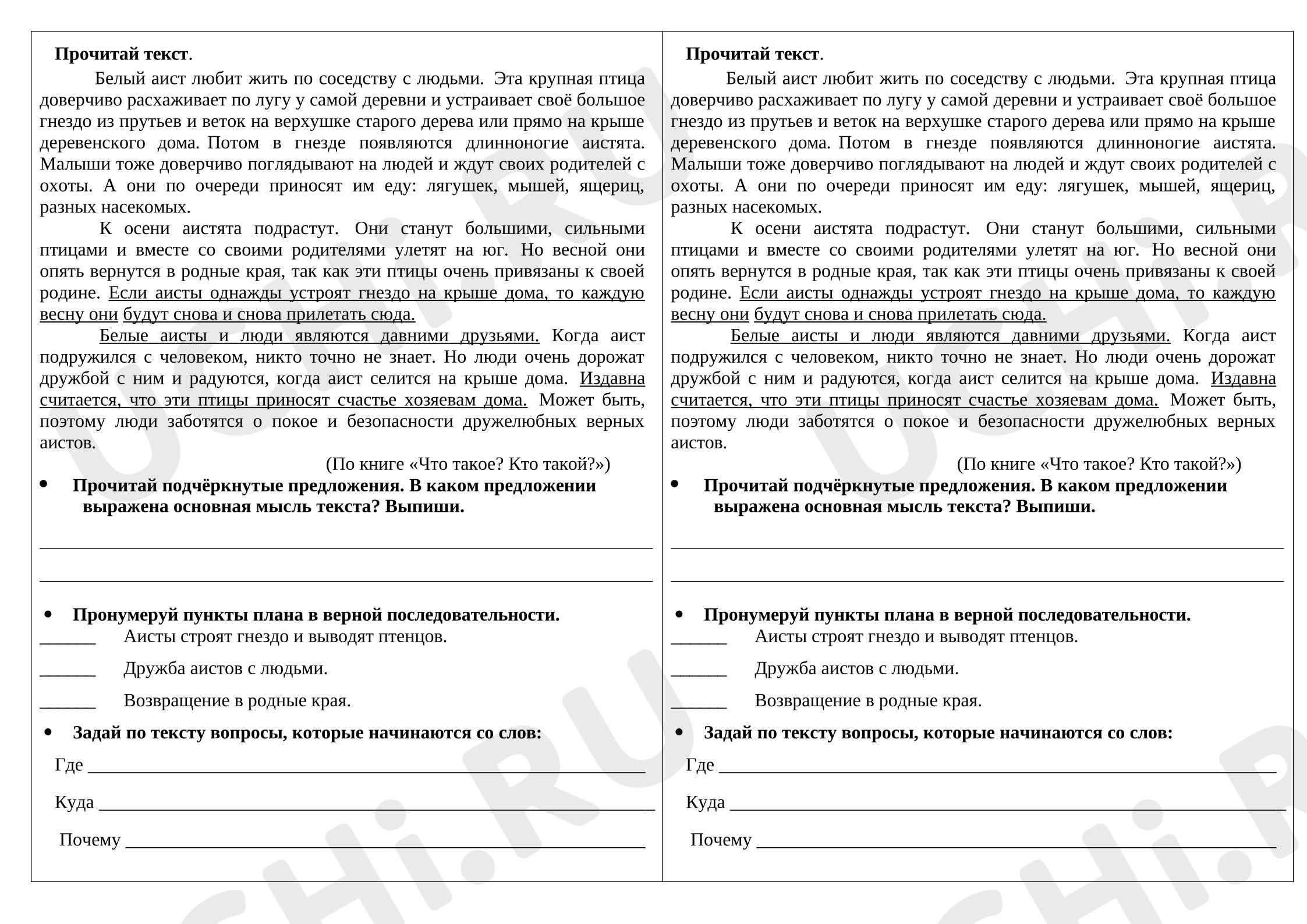 Прочитай текст.

Белый аист любит жить по соседству с людьми. Эта крупная птица доверчиво расхаживает по лугу у самой деревни и устраивает своё большое гнездо из прутьев и веток на верхушке старого дерева или прямо на крыше деревенского дома. Потом в гнезде появляются длинноногие аистята. Малыши тоже доверчиво поглядывают на людей и ждут своих родителей с охоты. А они по очереди приносят им еду: лягушек, мышей, ящериц, разных насекомых.

К осени аистята подрастут. Они станут большими, сильными птицами и вместе со своими родителями улетят на юг. Но весной они опять вернутся в родные края, так как эти птицы очень привязаны к своей родине. Если аисты однажды устроят гнездо на крыше дома, то каждую весну они будут снова и снова прилетать сюда.

Белые аисты и люди являются давними друзьями. Когда аист подружился с человеком, никто точно не знает. Но люди очень дорожат дружбой с ним и радуются, когда аист селится на крыше дома. Издавна считается, что эти птицы приносят счастье хозяевам дома. Может быть, поэтому люди заботятся о покое и безопасности дружелюбных верных аистов.

(По книге «Что такое? Кто такой?»)

• Прочитай подчёркнутые предложения. В каком предложении выражена основная мысль текста? Выпиши.

____
____

• Пронумеруй пункты плана в верной последовательности.
____ Аисты строят гнездо и выводят птенцов.
____ Дружба аистов с людьми.
____ Возвращение в родные края.

• Задай по тексту вопросы, которые начинаются со слов:
Где ____
Куда ____
Почему ____

Прочитай текст.

Белый аист любит жить по соседству с людьми. Эта крупная птица доверчиво расхаживает по лугу у самой деревни и устраивает своё большое гнездо из прутьев и веток на верхушке старого дерева или прямо на крыше деревенского дома. Потом в гнезде появляются длинноногие аистята. Малыши тоже доверчиво поглядывают на людей и ждут своих родителей с охоты. А они по очереди приносят им еду: лягушек, мышей, ящериц, разных насекомых.

К осени аистята подрастут. Они станут большими, сильными птицами и вместе со своими родителями улетят на юг. Но весной они опять вернутся в родные края, так как эти птицы очень привязаны к своей родине. Если аисты однажды устроят гнездо на крыше дома, то каждую весну они будут снова и снова прилетать сюда.

Белые аисты и люди являются давними друзьями. Когда аист подружился с человеком, никто точно не знает. Но люди очень дорожат дружбой с ним и радуются, когда аист селится на крыше дома. Издавна считается, что эти птицы приносят счастье хозяевам дома. Может быть, поэтому люди заботятся о покое и безопасности дружелюбных верных аистов.

(По книге «Что такое? Кто такой?»)

• Прочитай подчёркнутые предложения. В каком предложении выражена основная мысль текста? Выпиши.

____
____

• Пронумеруй пункты плана в верной последовательности.
____ Аисты строят гнездо и выводят птенцов.
____ Дружба аистов с людьми.
____ Возвращение в родные края.

• Задай по тексту вопросы, которые начинаются со слов:
Где ____
Куда ____
Почему ____

UCHi.RU